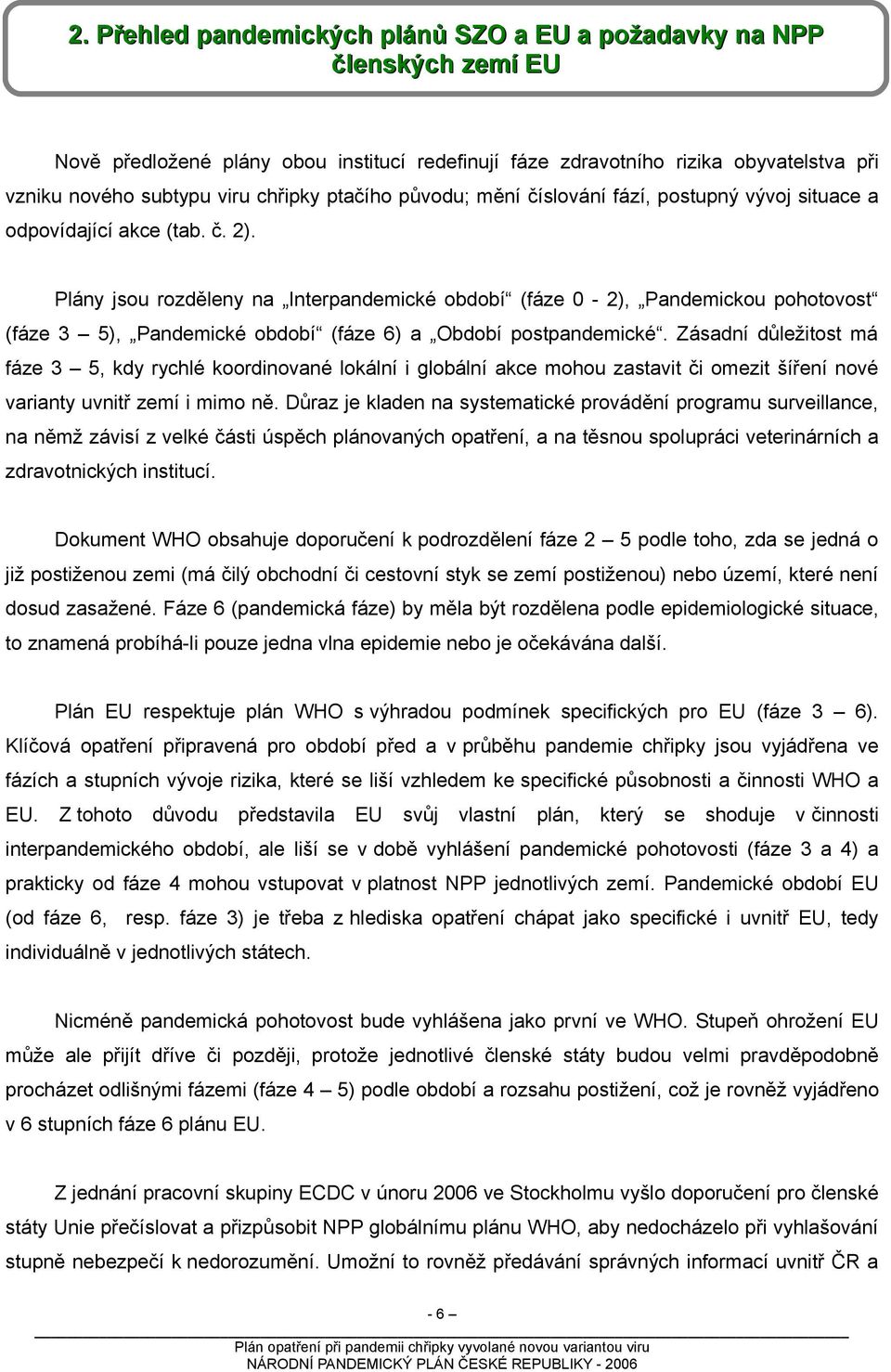 2. Přehled pandemických plánů SZO a EU a požadavky na NPP členských zemí EU

Nově předložené plány obou institucí redefinují fáze zdravotního rizika obyvatelstva při vzniku nového subtypu viru chřipky ptačího původu; mění číslování fází, postupný vývoj situace a odpovídající akce (tab. č. 2).

Plány jsou rozděleny na „Interpandemické období“ (fáze 0 - 2), „Pandemickou pohotovost“ (fáze 3 – 5), „Pandemické období“ (fáze 6) a „Období postpandemické“. Zásadní důležitost má fáze 3 – 5, kdy rychlé koordinované lokální i globální akce mohou zastavit či omezit šíření nové varianty uvnitř zemí i mimo ně. Důraz je kladen na systematické provádění programu surveillance, na němž závisí z velké části úspěch plánovaných opatření, a na těsnou spolupráci veterinárních a zdravotnických institucí.

Dokument WHO obsahuje doporučení k podrozdělení fáze 2 – 5 podle toho, zda se jedná o již postiženou zemi (má čilý obchodní či cestovní styk se zemí postiženou) nebo území, které není dosud zasažené. Fáze 6 (pandemická fáze) by měla být rozdělena podle epidemiologické situace, to znamená probíhá-li pouze jedna vlna epidemie nebo je očekávána další.

Plán EU respektuje plán WHO s výhradou podmínek specifických pro EU (fáze 3 – 6). Klíčová opatření připravená pro období před a v průběhu pandemie chřipky jsou vyjádřena ve fázích a stupních vývoje rizika, které se liší vzhledem ke specifické působnosti a činnosti WHO a EU. Z tohoto důvodu představila EU svůj vlastní plán, který se shoduje v činnosti interpandemického období, ale liší se v době vyhlášení pandemické pohotovosti (fáze 3 a 4) a prakticky od fáze 4 mohou vstupovat v platnost NPP jednotlivých zemí. Pandemické období EU (od fáze 6, resp. fáze 3) je třeba z hlediska opatření chápat jako specifické i uvnitř EU, tedy individuálně v jednotlivých státech.

Nicméně pandemická pohotovost bude vyhlášena jako první ve WHO. Stupeň ohrožení EU může ale přijít dříve či později, protože jednotlivé členské státy budou velmi pravděpodobně procházet odlišnými fázemi (fáze 4 – 5) podle období a rozsahu postižení, což je rovněž vyjádřeno v 6 stupních fáze 6 plánu EU.

Z jednání pracovní skupiny ECDC v únoru 2006 ve Stockholmu vyšlo doporučení pro členské státy Unie přečíslovat a přizpůsobit NPP globálnímu plánu WHO, aby nedocházelo při vyhlašování stupně nebezpečí k nedorozumění. Umožní to rovněž předávání správných informací uvnitř ČR a

- 6 –

Plán opatření při pandemii chřipky vyvolané novou variantou viru
NÁRODNÍ PANDEMICKÝ PLÁN ČESKÉ REPUBLIKY - 2006